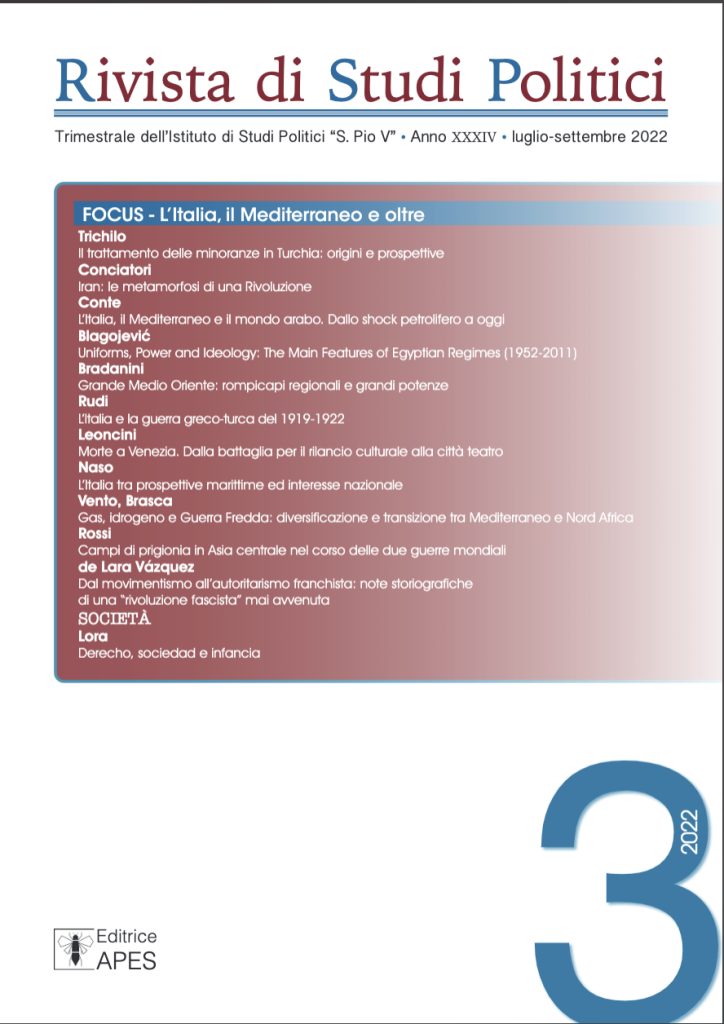 Rivista di Studi Politici

Trimestrale dell'Istituto di Studi Politici "S. Pio V" • Anno XXXIV • luglio-settembre 2022

FOCUS - L'Italia, il Mediterraneo e oltre

Trichilo
Il trattamento delle minoranze in Turchia: origini e prospettive

Conciatori
Iran: le metamorfosi di una Rivoluzione

Conte
L'Italia, il Mediterraneo e il mondo arabo. Dallo shock petrolifero a oggi

Blagojević
Uniforms, Power and Ideology: The Main Features of Egyptian Regimes (1952-2011)

Bradanini
Grande Medio Oriente: rompicapi regionali e grandi potenze

Rudi
L'Italia e la guerra greco-turca del 1919-1922

Leoncini
Morte a Venezia. Dalla battaglia per il rilancio culturale alla città teatro

Naso
L'Italia tra prospettive marittime ed interesse nazionale

Vento, Brasca
Gas, idrogeno e Guerra Fredda: diversificazione e transizione tra Mediterraneo e Nord Africa

Rossi
Campi di prigionia in Asia centrale nel corso delle due guerre mondiali

de Lara Vázquez
Dal movimentismo all'autoritarismo franchista: note storiografiche di una "rivoluzione fascista" mai avvenuta

SOCIETÀ

Lora
Derecho, sociedad e infancia

3

2022

Editrice
APES